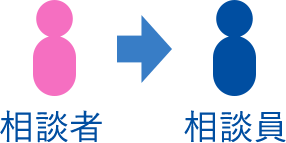 相談者

相談員